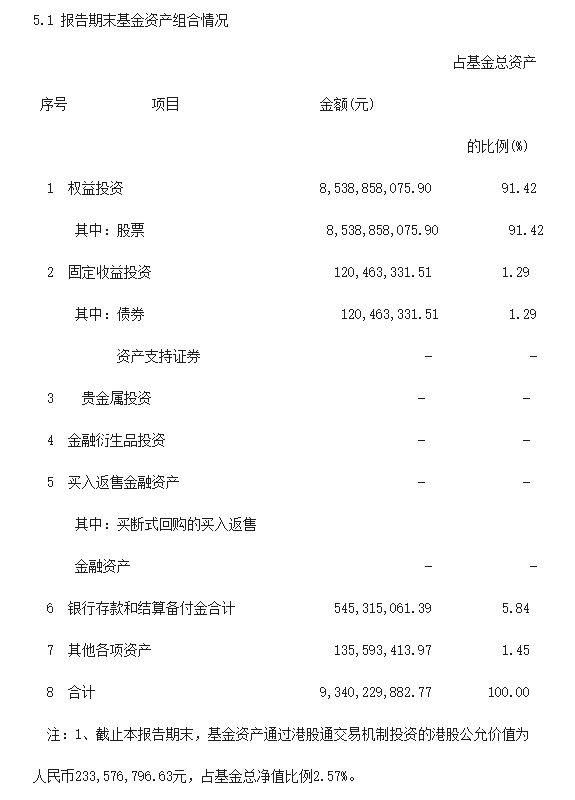 5.1 报告期末基金资产组合情况

| 序号 | 项目 | 金额(元) | 占基金总资产的比例(%) |
|---|---|---|---|
| 1 | 权益投资 | 8,538,858,075.90 | 91.42 |
| | 其中：股票 | 8,538,858,075.90 | 91.42 |
| 2 | 固定收益投资 | 120,463,331.51 | 1.29 |
| | 其中：债券 | 120,463,331.51 | 1.29 |
| | 资产支持证券 | - | - |
| 3 | 贵金属投资 | - | - |
| 4 | 金融衍生品投资 | - | - |
| 5 | 买入返售金融资产 | - | - |
| | 其中：买断式回购的买入返售金融资产 | - | - |
| 6 | 银行存款和结算备付金合计 | 545,315,061.39 | 5.84 |
| 7 | 其他各项资产 | 135,593,413.97 | 1.45 |
| 8 | 合计 | 9,340,229,882.77 | 100.00 |

注：1、截止本报告期末，基金资产通过港股通交易机制投资的港股公允价值为人民币233,576,796.63元，占基金总净值比例2.57%。